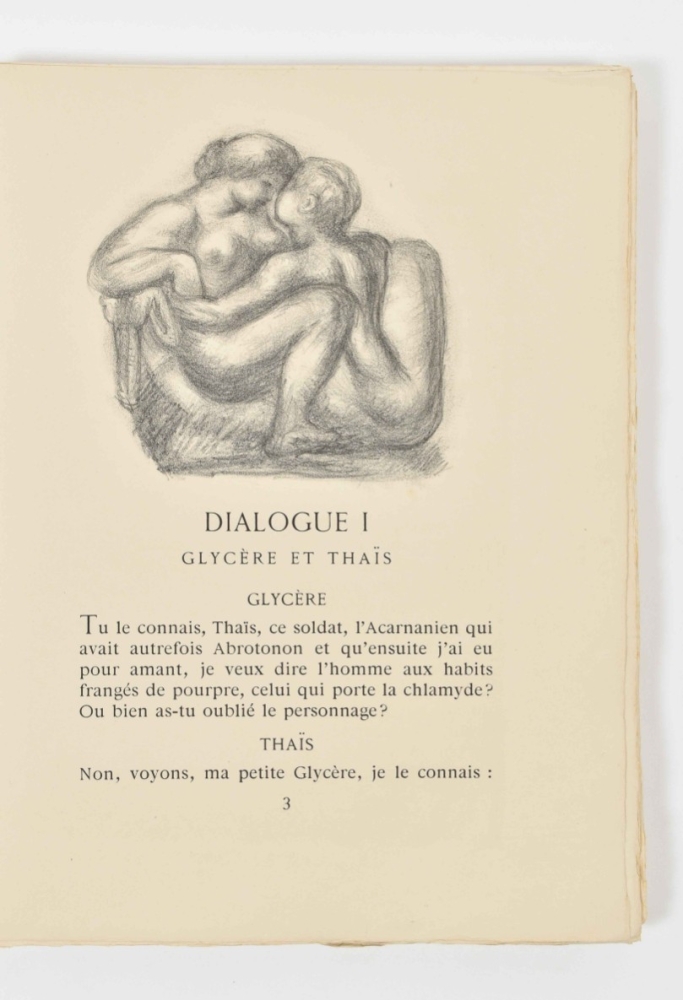 DIALOGUE I

GLYCÈRE ET THAÏS

GLYCÈRE

Tu le connais, Thaïs, ce soldat, l'Acarnanien qui avait autrefois Abrotonon et qu'ensuite j'ai eu pour amant, je veux dire l'homme aux habits frangés de pourpre, celui qui porte la chlamyde? Ou bien as-tu oublié le personnage?

THAÏS

Non, voyons, ma petite Glycère, je le connais :

3